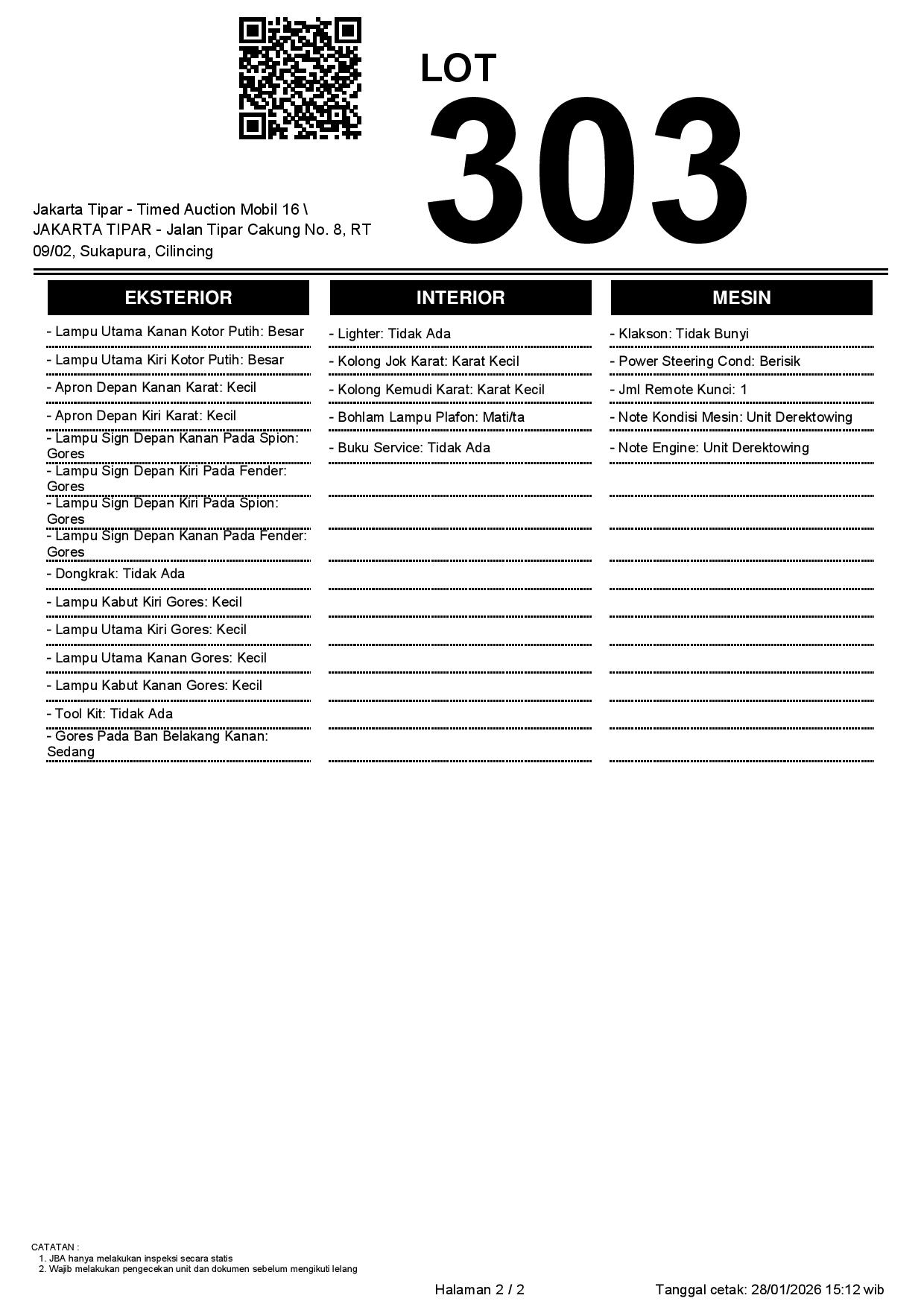 LOT
303

Jakarta Tipar - Timed Auction Mobil 16 \ JAKARTA TIPAR - Jalan Tipar Cakung No. 8, RT 09/02, Sukapura, Cilincing

EKSTERIOR

- Lampu Utama Kanan Kotor Putih: Besar
- Lampu Utama Kiri Kotor Putih: Besar
- Apron Depan Kanan Karat: Kecil
- Apron Depan Kiri Karat: Kecil
- Lampu Sign Depan Kanan Pada Spion: Gores
- Lampu Sign Depan Kiri Pada Fender: Gores
- Lampu Sign Depan Kiri Pada Spion: Gores
- Lampu Sign Depan Kanan Pada Fender: Gores
- Dongkrak: Tidak Ada
- Lampu Kabut Kiri Gores: Kecil
- Lampu Utama Kiri Gores: Kecil
- Lampu Utama Kanan Gores: Kecil
- Lampu Kabut Kanan Gores: Kecil
- Tool Kit: Tidak Ada
- Gores Pada Ban Belakang Kanan: Sedang

INTERIOR

- Lighter: Tidak Ada
- Kolong Jok Karat: Karat Kecil
- Kolong Kemudi Karat: Karat Kecil
- Bohlam Lampu Plafon: Mati/ta
- Buku Service: Tidak Ada

MESIN

- Klakson: Tidak Bunyi
- Power Steering Cond: Berisik
- Jml Remote Kunci: 1
- Note Kondisi Mesin: Unit Derektowing
- Note Engine: Unit Derektowing

CATATAN :
1. JBA hanya melakukan inspeksi secara statis
2. Wajib melakukan pengecekan unit dan dokumen sebelum mengikuti lelang

Halaman 2 / 2

Tanggal cetak: 28/01/2026 15:12 wib